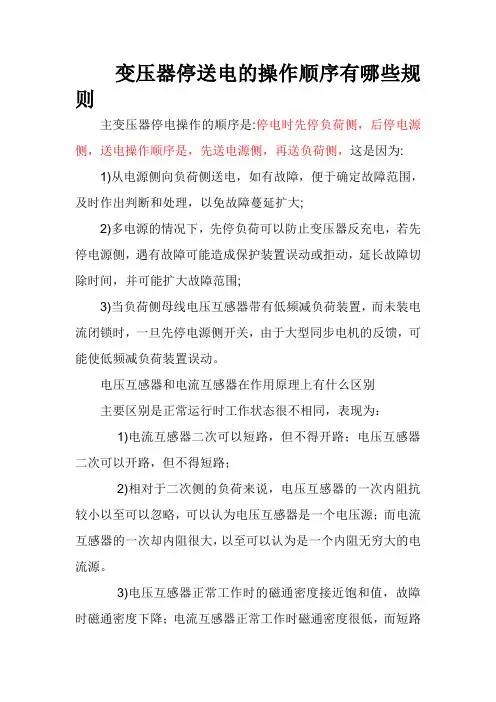 变压器停送电的操作顺序有哪些规则

主变压器停电操作的顺序是:停电时先停负荷侧，后停电源侧，送电操作顺序是，先送电源侧，再送负荷侧，这是因为:

1)从电源侧向负荷侧送电，如有故障，便于确定故障范围，及时作出判断和处理，以免故障蔓延扩大;

2)多电源的情况下，先停负荷可以防止变压器反充电，若先停电源侧，遇有故障可能造成保护装置误动或拒动，延长故障切除时间，并可能扩大故障范围;

3)当负荷侧母线电压互感器带有低频减负荷装置，而未装电流闭锁时，一旦先停电源侧开关，由于大型同步电机的反馈，可能使低频减负荷装置误动。

电压互感器和电流互感器在作用原理上有什么区别

主要区别是正常运行时工作状态很不相同，表现为:

1)电流互感器二次可以短路，但不得开路；电压互感器二次可以开路，但不得短路;

2)相对于二次侧的负荷来说，电压互感器的一次内阻抗较小以至可以忽略，可以认为电压互感器是一个电压源；而电流互感器的一次却内阻很大，以至可以认为是一个内阻无穷大的电流源。

3)电压互感器正常工作时的磁通密度接近饱和值，故障时磁通密度下降；电流互感器正常工作时磁通密度很低，而短路